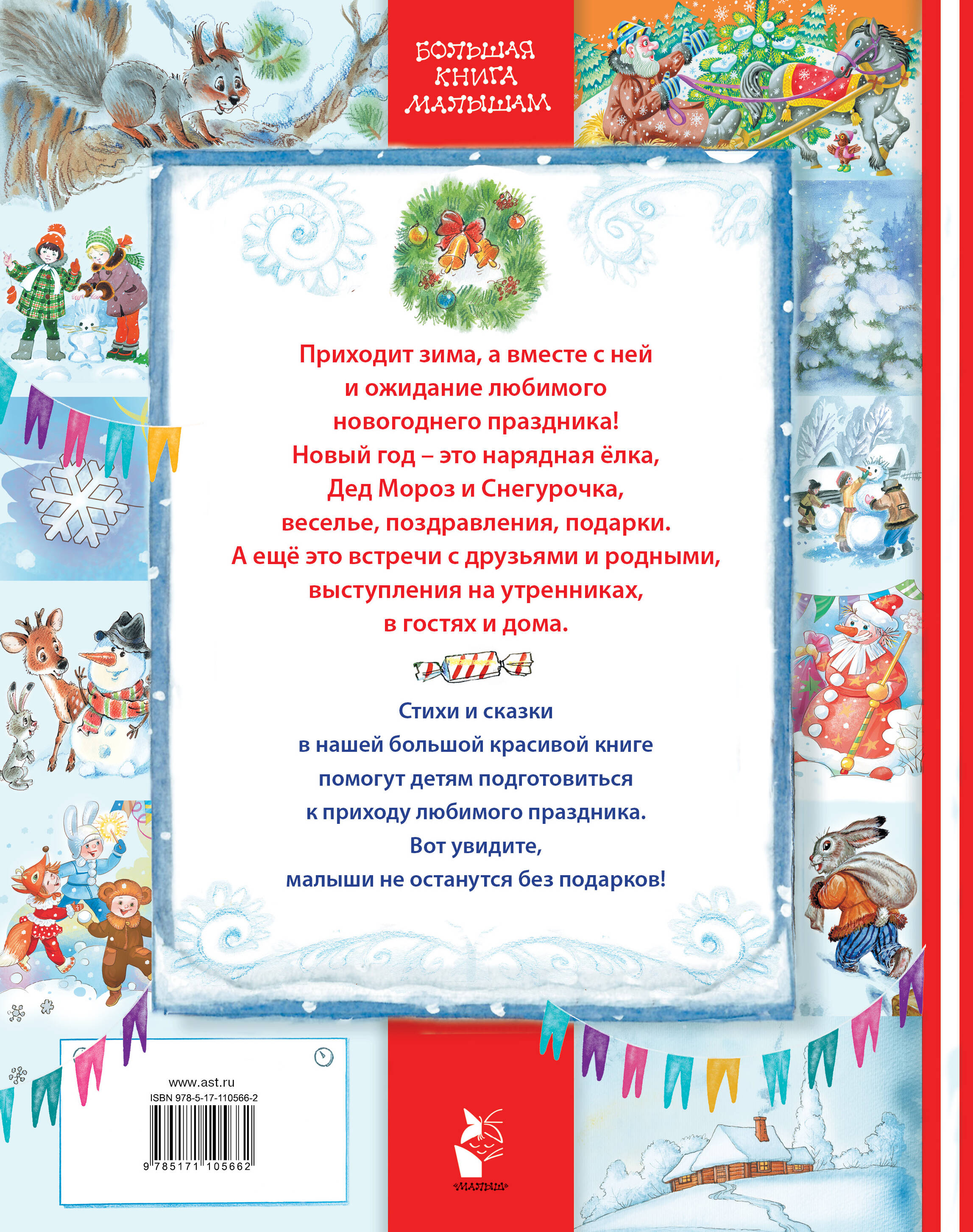 БОЛЬШАЯ
КНИГА
МАЛЫШАМ

Приходит зима, а вместе с ней и ожидание любимого новогоднего праздника! Новый год – это нарядная ёлка, Дед Мороз и Снегурочка, веселье, поздравления, подарки. А ещё это встречи с друзьями и родными, выступления на утренниках, в гостях и дома.

Стихи и сказки в нашей большой красивой книге помогут детям подготовиться к приходу любимого праздника. Вот увидите, малыши не останутся без подарков!

www.ast.ru
ISBN 978-5-17-110566-2
9 785171 105662

«МАЛЫШ»